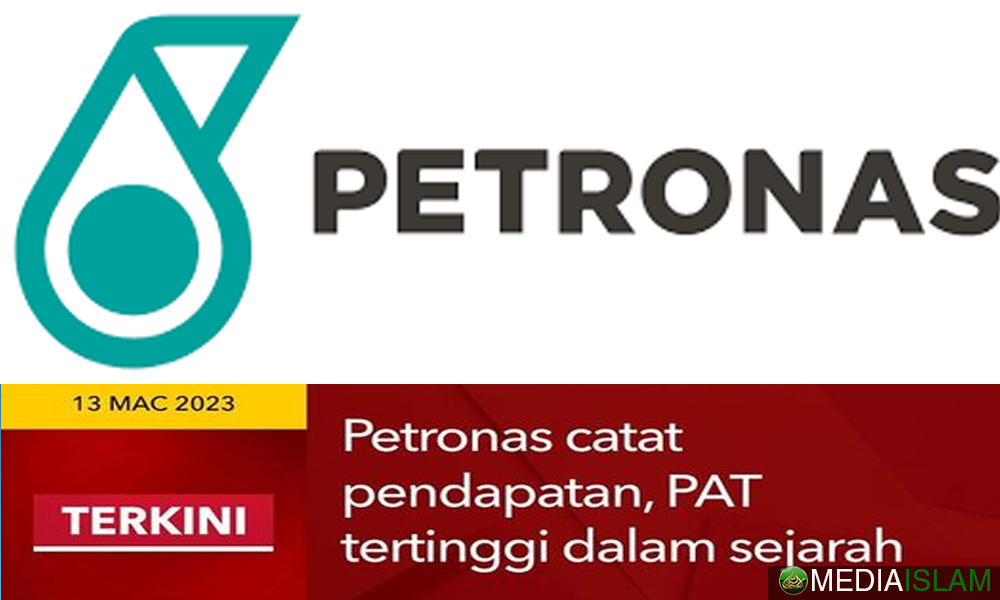 PETRONAS

13 MAC 2023

TERKINI

Petronas catat pendapatan, PAT tertinggi dalam sejarah

MEDIAISLAM